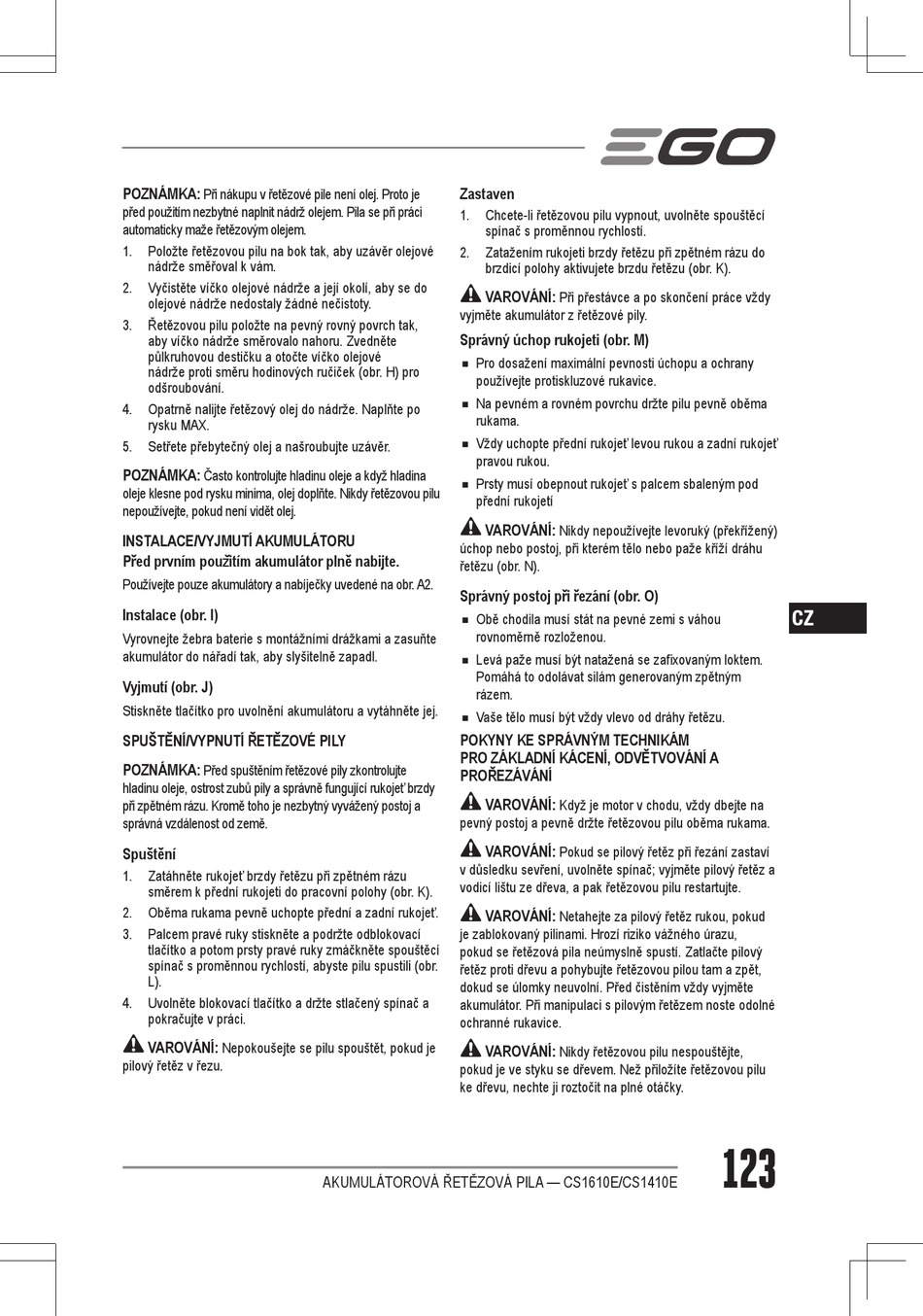 EGO

POZNÁMKA: Při nákupu v řetězové pile není olej. Proto je před použitím nezbytné naplnit nádrž olejem. Pila se při práci automaticky maže řetězovým olejem.

1. Položte řetězovou pilu na bok tak, aby uzávěr olejové nádrže směřoval k vám.
2. Vyčistěte víčko olejové nádrže a její okolí, aby se do olejové nádrže nedostaly žádné nečistoty.
3. Řetězovou pilu položte na pevný rovný povrch tak, aby víčko nádrže směrovalo nahoru. Zvedněte půlkruhovou destičku a otočte víčko olejové nádrže proti směru hodinových ručiček (obr. H) pro odšroubování.
4. Opatrně nalijte řetězový olej do nádrže. Naplňte po rysku MAX.
5. Setřete přebytečný olej a našroubujte uzávěr.

POZNÁMKA: Často kontrolujte hladinu oleje a když hladina oleje klesne pod rysku minima, olej doplňte. Nikdy řetězovou pilu nepoužívejte, pokud není vidět olej.

INSTALACE/VYJMUTÍ AKUMULÁTORU
Před prvním použitím akumulátor plně nabijte.

Používejte pouze akumulátory a nabíječky uvedené na obr. A2.

Instalace (obr. I)

Vyrovnejte žebra baterie s montážními drážkami a zasuňte akumulátor do nářadí tak, aby slyšitelně zapadl.

Vyjmutí (obr. J)

Stiskněte tlačítko pro uvolnění akumulátoru a vytáhněte jej.

SPUŠTĚNÍ/VYPNUTÍ ŘETĚZOVÉ PILY

POZNÁMKA: Před spuštěním řetězové pily zkontrolujte hladinu oleje, ostrost zubů pily a správně fungující rukojeť brzdy při zpětném rázu. Kromě toho je nezbytný vyvážený postoj a správná vzdálenost od země.

Spuštění

1. Zatáhněte rukojeť brzdy řetězu při zpětném rázu směrem k přední rukojeti do pracovní polohy (obr. K).
2. Oběma rukama pevně uchopte přední a zadní rukojeť.
3. Palcem pravé ruky stiskněte a podržte odblokovací tlačítko a potom prsty pravé ruky zmáčkněte spouštěcí spínač s proměnnou rychlostí, abyste pilu spustili (obr. L).
4. Uvolněte blokovací tlačítko a držte stlačený spínač a pokračujte v práci.

VAROVÁNÍ: Nepokoušejte se pilu spouštět, pokud je pilový řetěz v řezu.

Zastaven

1. Chcete-li řetězovou pilu vypnout, uvolněte spouštěcí spínač s proměnnou rychlostí.
2. Zatažením rukojeti brzdy řetězu při zpětném rázu do brzdicí polohy aktivujete brzdu řetězu (obr. K).

VAROVÁNÍ: Při přestávce a po skončení práce vždy vyjměte akumulátor z řetězové pily.

Správný úchop rukojeti (obr. M)

■ Pro dosažení maximální pevnosti úchopu a ochrany používejte protiskluzové rukavice.
■ Na pevném a rovném povrchu držte pilu pevně oběma rukama.
■ Vždy uchopte přední rukojeť levou rukou a zadní rukojeť pravou rukou.
■ Prsty musí obepnout rukojeť s palcem sbaleným pod přední rukojetí

VAROVÁNÍ: Nikdy nepoužívejte levoruký (překřížený) úchop nebo postoj, při kterém tělo nebo paže kříží dráhu řetězu (obr. N).

Správný postoj při řezání (obr. O)

■ Obě chodila musí stát na pevné zemi s váhou rovnoměrně rozloženou.
■ Levá paže musí být natažená se zafixovaným loktem. Pomáhá to odolávat silám generovaným zpětným rázem.
■ Vaše tělo musí být vždy vlevo od dráhy řetězu.

POKYNY KE SPRÁVNÝM TECHNIKÁM PRO ZÁKLADNÍ KÁCENÍ, ODVĚTVOVÁNÍ A PROŘEZÁVÁNÍ

VAROVÁNÍ: Když je motor v chodu, vždy dbejte na pevný postoj a pevně držte řetězovou pilu oběma rukama.

VAROVÁNÍ: Pokud se pilový řetěz při řezání zastaví v důsledku sevření, uvolněte spínač; vyjměte pilový řetěz a vodicí lištu ze dřeva, a pak řetězovou pilu restartujte.

VAROVÁNÍ: Netahejte za pilový řetěz rukou, pokud je zablokovaný pilinami. Hrozí riziko vážného úrazu, pokud se řetězová pila neúmyslně spustí. Zatlačte pilový řetěz proti dřevu a pohybujte řetězovou pilou tam a zpět, dokud se úlomky neuvolní. Před čistěním vždy vyjměte akumulátor. Při manipulaci s pilovým řetězem noste odolné ochranné rukavice.

VAROVÁNÍ: Nikdy řetězovou pilu nespouštějte, pokud je ve styku se dřevem. Než přiložíte řetězovou pilu ke dřevu, nechte ji roztočit na plné otáčky.

CZ

AKUMULÁTOROVÁ ŘETĚZOVÁ PILA — CS1610E/CS1410E

123